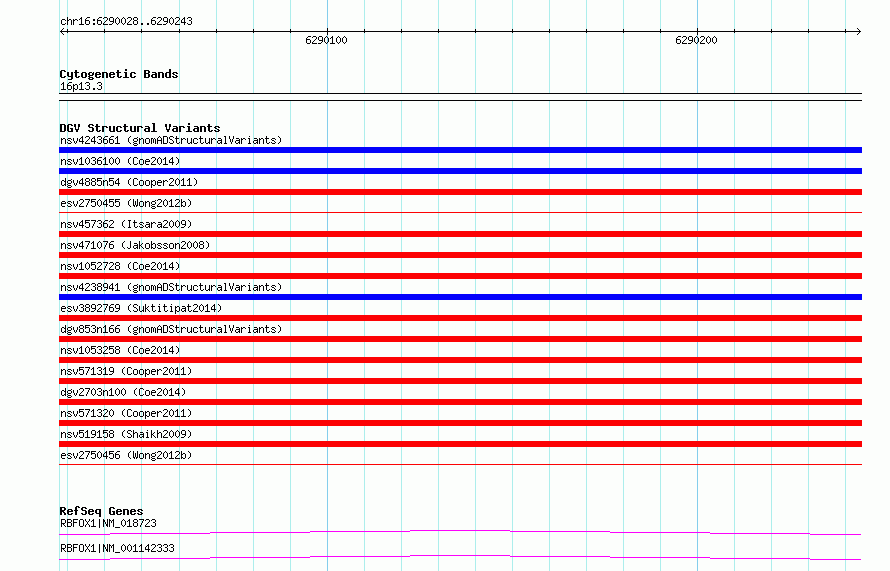 chr16:6290028..6290243

6290100

6290200

Cytogenetic Bands
16p13.3

DGV Structural Variants
nsv4243661 (gnomADStructuralVariants)
nsv1036100 (Coe2014)
dgv4885n54 (Cooper2011)
esv2750455 (Wong2012b)
nsv457362 (Itsara2009)
nsv471076 (Jakobsson2008)
nsv1052728 (Coe2014)
nsv4238941 (gnomADStructuralVariants)
esv3892769 (Suktitipat2014)
dgv853n166 (gnomADStructuralVariants)
nsv1053258 (Coe2014)
nsv571319 (Cooper2011)
dgv2703n100 (Coe2014)
nsv571320 (Cooper2011)
nsv519158 (Shaikh2009)
esv2750456 (Wong2012b)

RefSeq Genes
RBFOX1|NM_018723
RBFOX1|NM_001142333